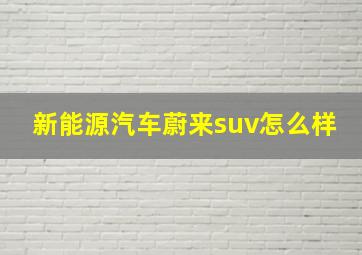 新能源汽车蔚来suv怎么样